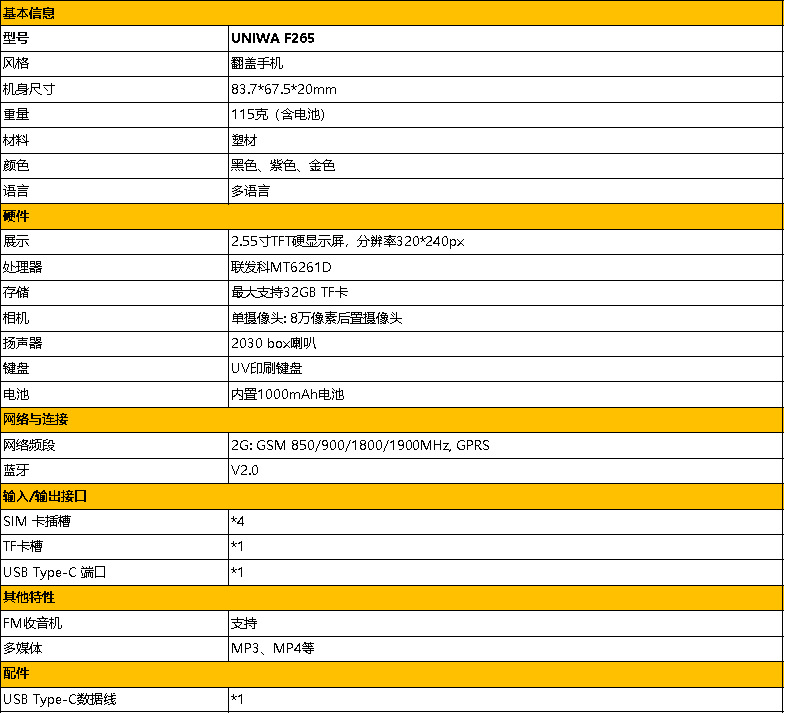 | 基本信息 | |
|---|---|
| 型号 | UNIWA F265 |
| 风格 | 翻盖手机 |
| 机身尺寸 | 83.7*67.5*20mm |
| 重量 | 115克（含电池) |
| 材料 | 塑材 |
| 颜色 | 黑色、紫色、金色 |
| 语言 | 多语言 |
| 硬件 | |
| 展示 | 2.55寸TFT硬显示屏，分辨率320*240px |
| 处理器 | 联发科MT6261D |
| 存储 | 最大支持32GB TF卡 |
| 相机 | 单摄像头: 8万像素后置摄像头 |
| 扬声器 | 2030 box喇叭 |
| 键盘 | UV印刷键盘 |
| 电池 | 内置1000mAh电池 |
| 网络与连接 | |
| 网络频段 | 2G: GSM 850/900/1800/1900MHz, GPRS |
| 蓝牙 | V2.0 |
| 输入/输出接口 | |
| SIM 卡插槽 | *4 |
| TF卡槽 | *1 |
| USB Type-C 端口 | *1 |
| 其他特性 | |
| FM收音机 | 支持 |
| 多媒体 | MP3、MP4等 |
| 配件 | |
| USB Type-C数据线 | *1 |